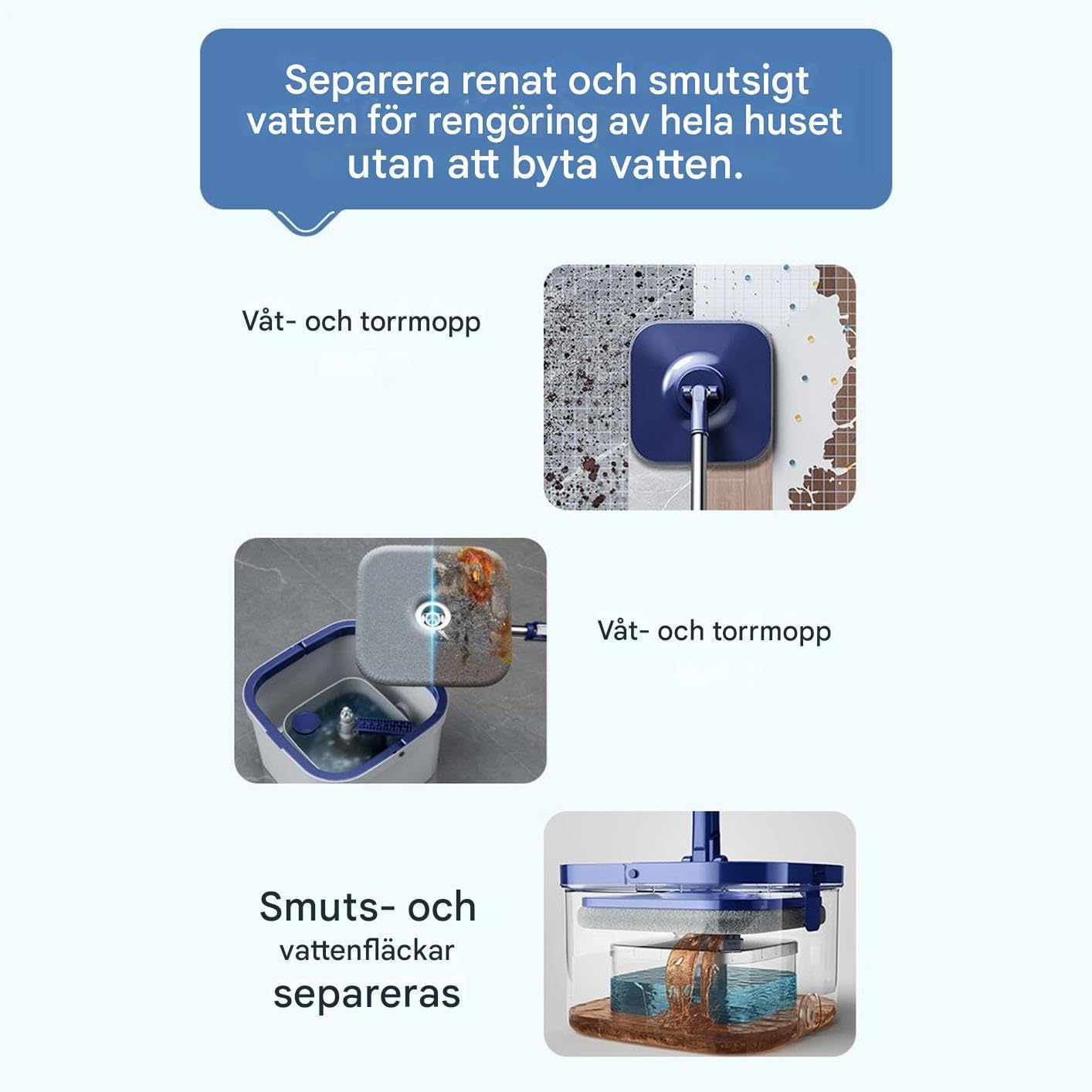 Separera renat och smutsigt vatten för rengöring av hela huset utan att byta vatten.

Våt- och torrmopp

Våt- och torrmopp

Smuts- och
vattenfläckar
separeras